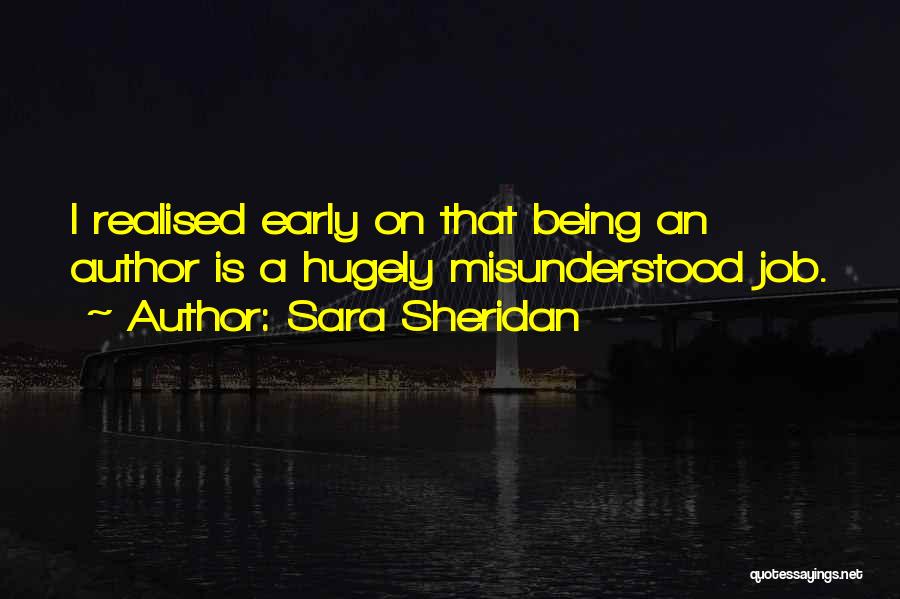 I realised early on that being an author is a hugely misunderstood job.
~ Author: Sara Sheridan

quotessayings.net